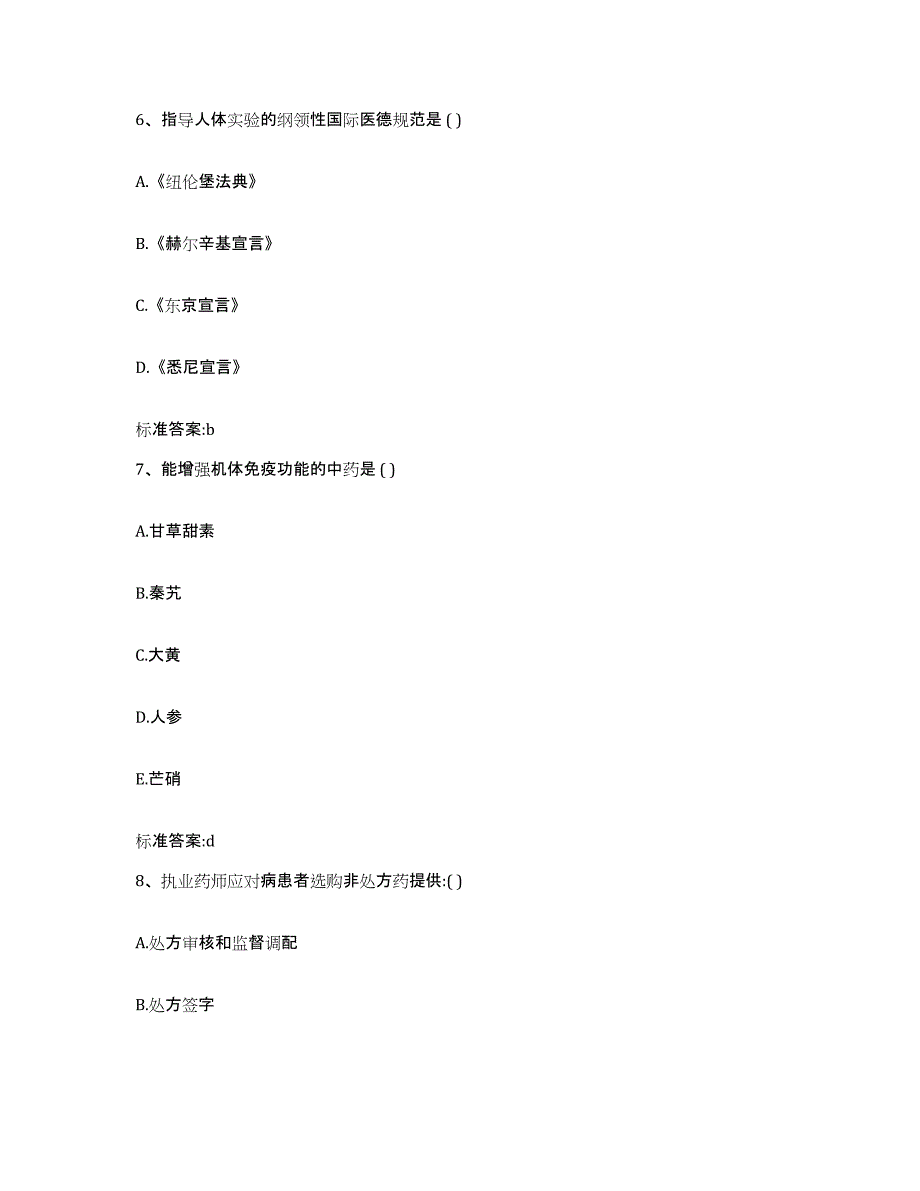 6、指导人体实验的纲领性国际医德规范是 ( )

A.《纽伦堡法典》

B.《赫尔辛基宣言》

C.《东京宣言》

D.《悉尼宣言》

标准答案:b

7、能增强机体免疫功能的中药是 ( )

A.甘草甜素

B.秦艽

C.大黄

D.人参

E.芒硝

标准答案:d

8、执业药师应对病患者选购非处方药提供:( )

A.处方审核和监督调配

B.处方签字